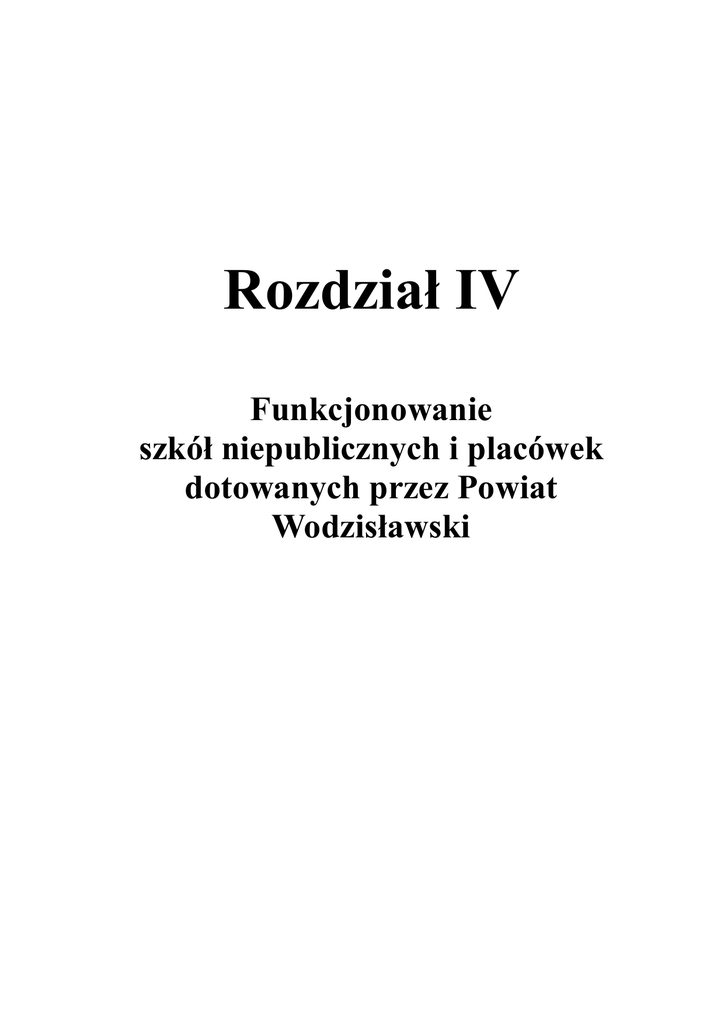 Rozdział IV

Funkcjonowanie
szkół niepublicznych i placówek
dotowanych przez Powiat
Wodzisławski